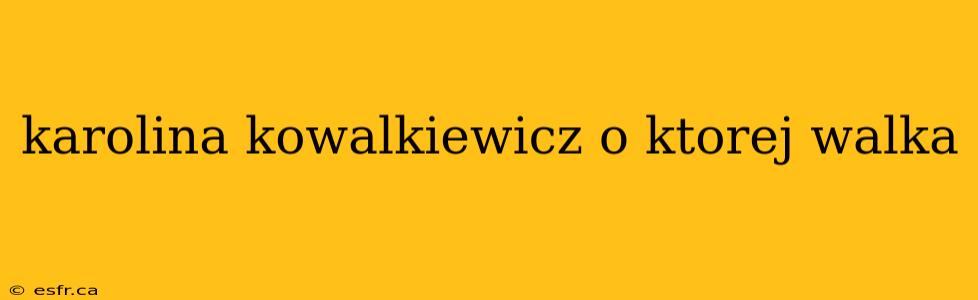 karolina kowalkiewicz o ktorej walka

© esfr.ca